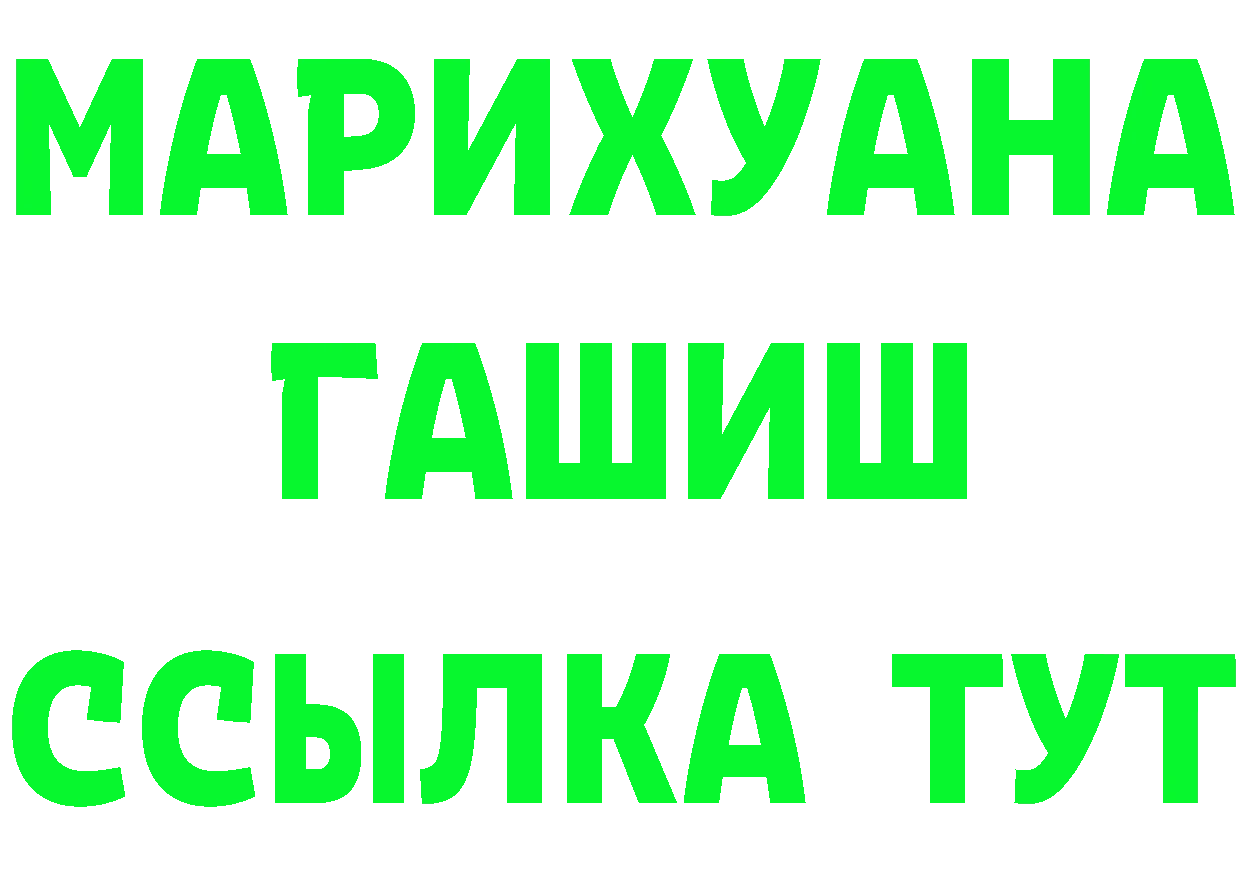 МАРИХУАНА
ГАШИШ
ССЫЛКА ТУТ